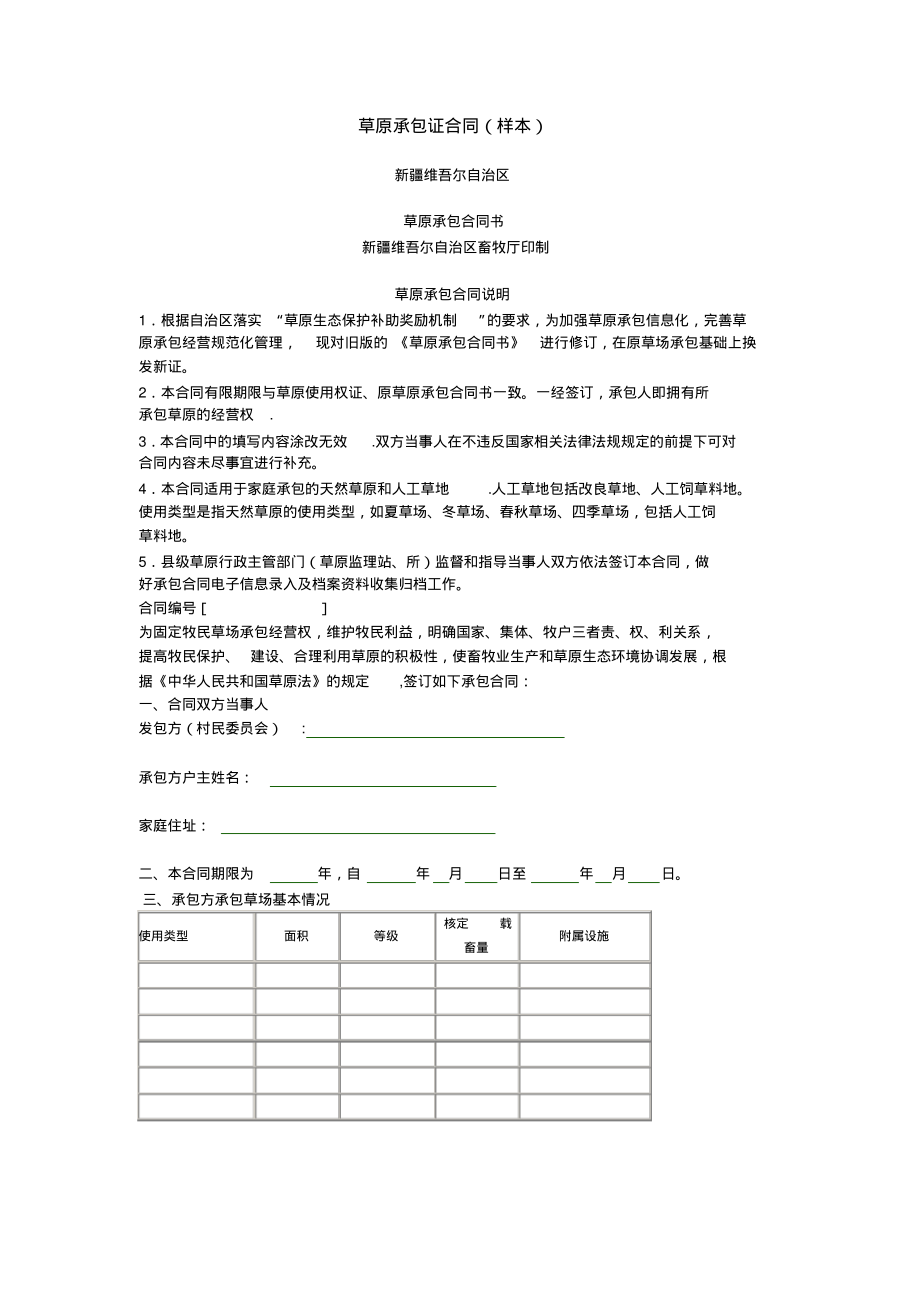 草原承包证合同（样本）

新疆维吾尔自治区

草原承包合同书
新疆维吾尔自治区畜牧厅印制

草原承包合同说明
1．根据自治区落实 “草原生态保护补助奖励机制 ”的要求，为加强草原承包信息化，完善草原承包经营规范化管理， 现对旧版的 《草原承包合同书》 进行修订，在原草场承包基础上换发新证。
2．本合同有限期限与草原使用权证、原草原承包合同书一致。一经签订，承包人即拥有所承包草原的经营权 .
3．本合同中的填写内容涂改无效 .双方当事人在不违反国家相关法律法规规定的前提下可对合同内容未尽事宜进行补充。
4．本合同适用于家庭承包的天然草原和人工草地 .人工草地包括改良草地、人工饲草料地。使用类型是指天然草原的使用类型，如夏草场、冬草场、春秋草场、四季草场，包括人工饲草料地。
5．县级草原行政主管部门（草原监理站、所）监督和指导当事人双方依法签订本合同，做好承包合同电子信息录入及档案资料收集归档工作。
合同编号 [ ]
为固定牧民草场承包经营权，维护牧民利益，明确国家、集体、牧户三者责、权、利关系，提高牧民保护、 建设、合理利用草原的积极性，使畜牧业生产和草原生态环境协调发展，根据《中华人民共和国草原法》的规定 ,签订如下承包合同：
一、合同双方当事人
发包方（村民委员会） :

承包方户主姓名：

家庭住址：

二、本合同期限为 年，自 年 月 日至 年 月 日。
三、承包方承包草场基本情况

| 使用类型 | 面积 | 等级 | 核定 载畜量 | 附属设施 |
|---|---|---|---|---|
| | | | | |
| | | | | |
| | | | | |
| | | | | |
| | | | | |
| | | | | |